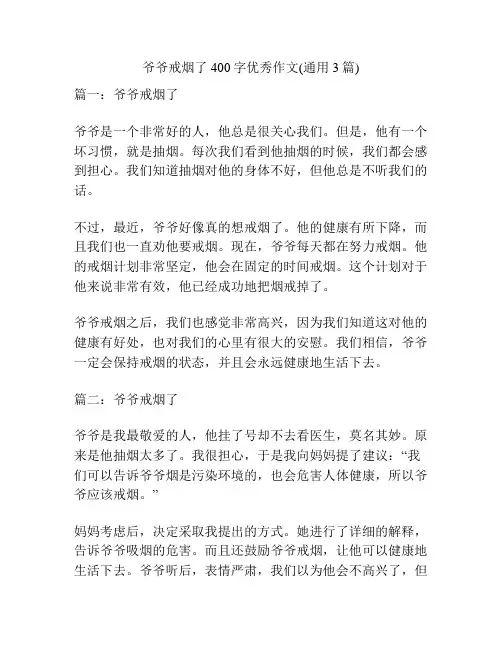 爷爷戒烟了 400 字优秀作文(通用 3 篇)

篇一：爷爷戒烟了

爷爷是一个非常好的人，他总是很关心我们。但是，他有一个坏习惯，就是抽烟。每次我们看到他抽烟的时候，我们都会感到担心。我们知道抽烟对他的身体不好，但他总是不听我们的话。

不过，最近，爷爷好像真的想戒烟了。他的健康有所下降，而且我们也一直劝他要戒烟。现在，爷爷每天都在努力戒烟。他的戒烟计划非常坚定，他会在固定的时间戒烟。这个计划对于他来说非常有效，他已经成功地把烟戒掉了。

爷爷戒烟之后，我们也感觉非常高兴，因为我们知道这对他的健康有好处，也对我们的心里有很大的安慰。我们相信，爷爷一定会保持戒烟的状态，并且会永远健康地生活下去。

篇二：爷爷戒烟了

爷爷是我最敬爱的人，他挂了号却不去看医生，莫名其妙。原来是他抽烟太多了。我很担心，于是我向妈妈提了建议：“我们可以告诉爷爷烟是污染环境的，也会危害人体健康，所以爷爷应该戒烟。”

妈妈考虑后，决定采取我提出的方式。她进行了详细的解释，告诉爷爷吸烟的危害。而且还鼓励爷爷戒烟，让他可以健康地生活下去。爷爷听后，表情严肃，我们以为他会不高兴了，但